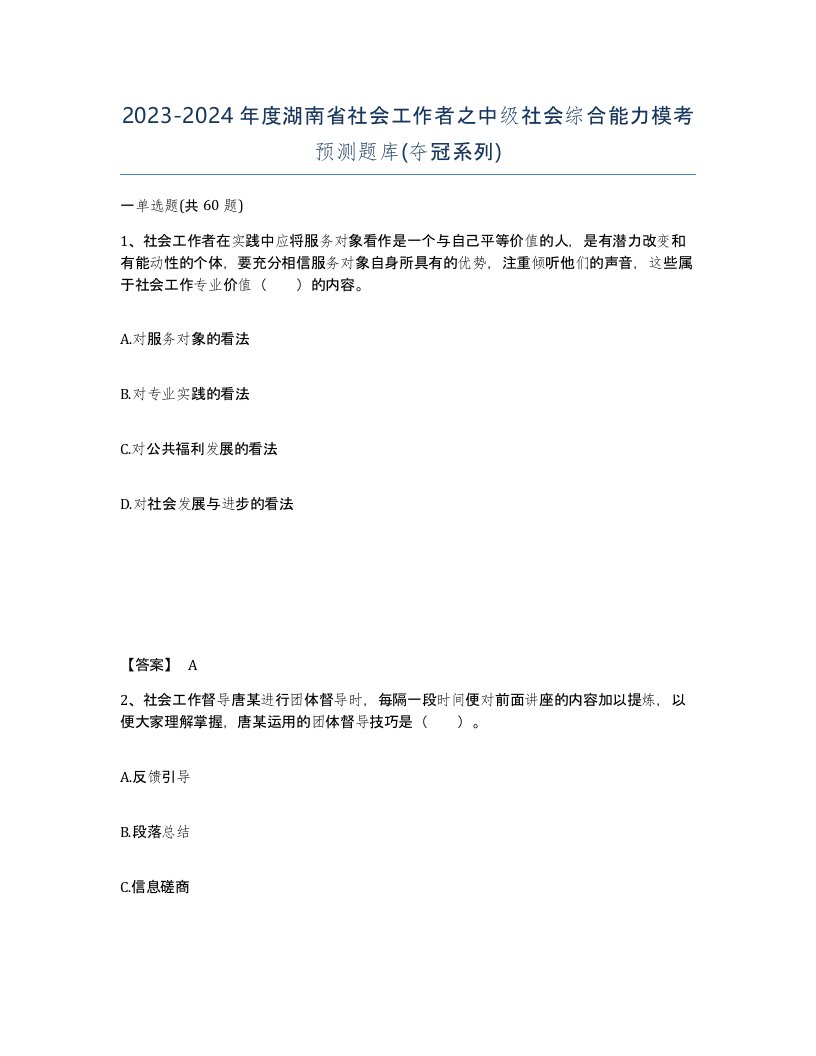 2023-2024年度湖南省社会工作者之中级社会综合能力模考预测题库(夺冠系列)

一单选题(共 60 题)

1、社会工作者在实践中应将服务对象看作是一个与自己平等价值的人，是有潜力改变和有能动性的个体，要充分相信服务对象自身所具有的优势，注重倾听他们的声音，这些属于社会工作专业价值（　　）的内容。

A.对服务对象的看法

B.对专业实践的看法

C.对公共福利发展的看法

D.对社会发展与进步的看法

【答案】 A

2、社会工作督导唐某进行团体督导时，每隔一段时间便对前面讲座的内容加以提炼，以便大家理解掌握，唐某运用的团体督导技巧是（　　）。

A.反馈引导

B.段落总结

C.信息磋商